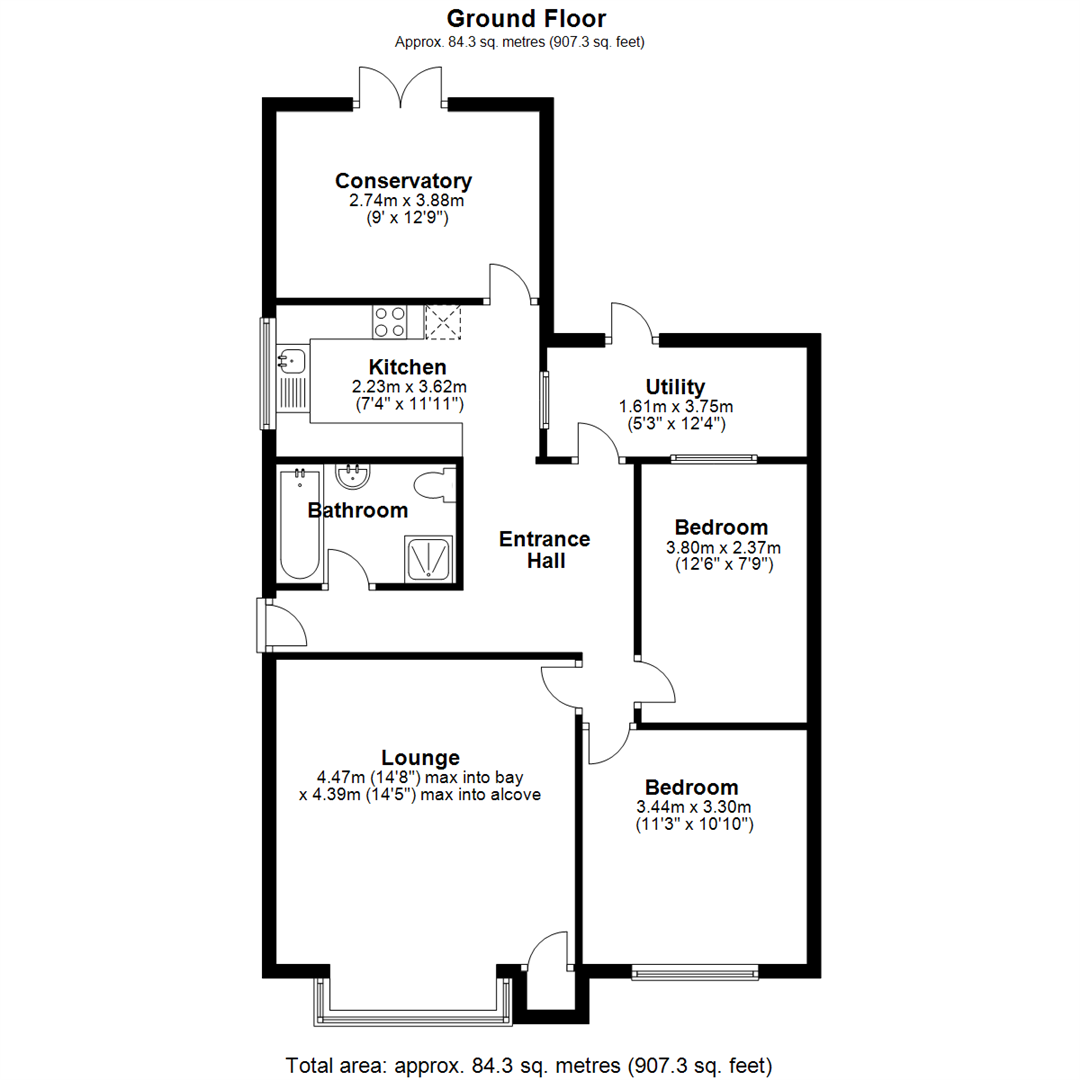 Ground Floor
Approx. 84.3 sq. metres (907.3 sq. feet)

Conservatory
2.74m x 3.88m
(9' x 12'9")

Kitchen
2.23m x 3.62m
(7'4" x 11'11")

Utility
1.61m x 3.75m
(5'3" x 12'4")

Bathroom

Entrance Hall

Bedroom
3.80m x 2.37m
(12'6" x 7'9")

Lounge
4.47m (14'8") max into bay
x 4.39m (14'5") max into alcove

Bedroom
3.44m x 3.30m
(11'3" x 10'10")

Total area: approx. 84.3 sq. metres (907.3 sq. feet)